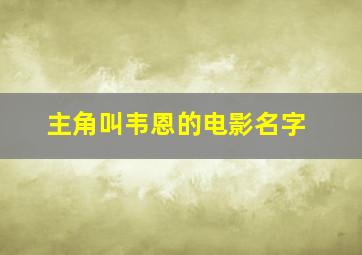 主角叫韦恩的电影名字